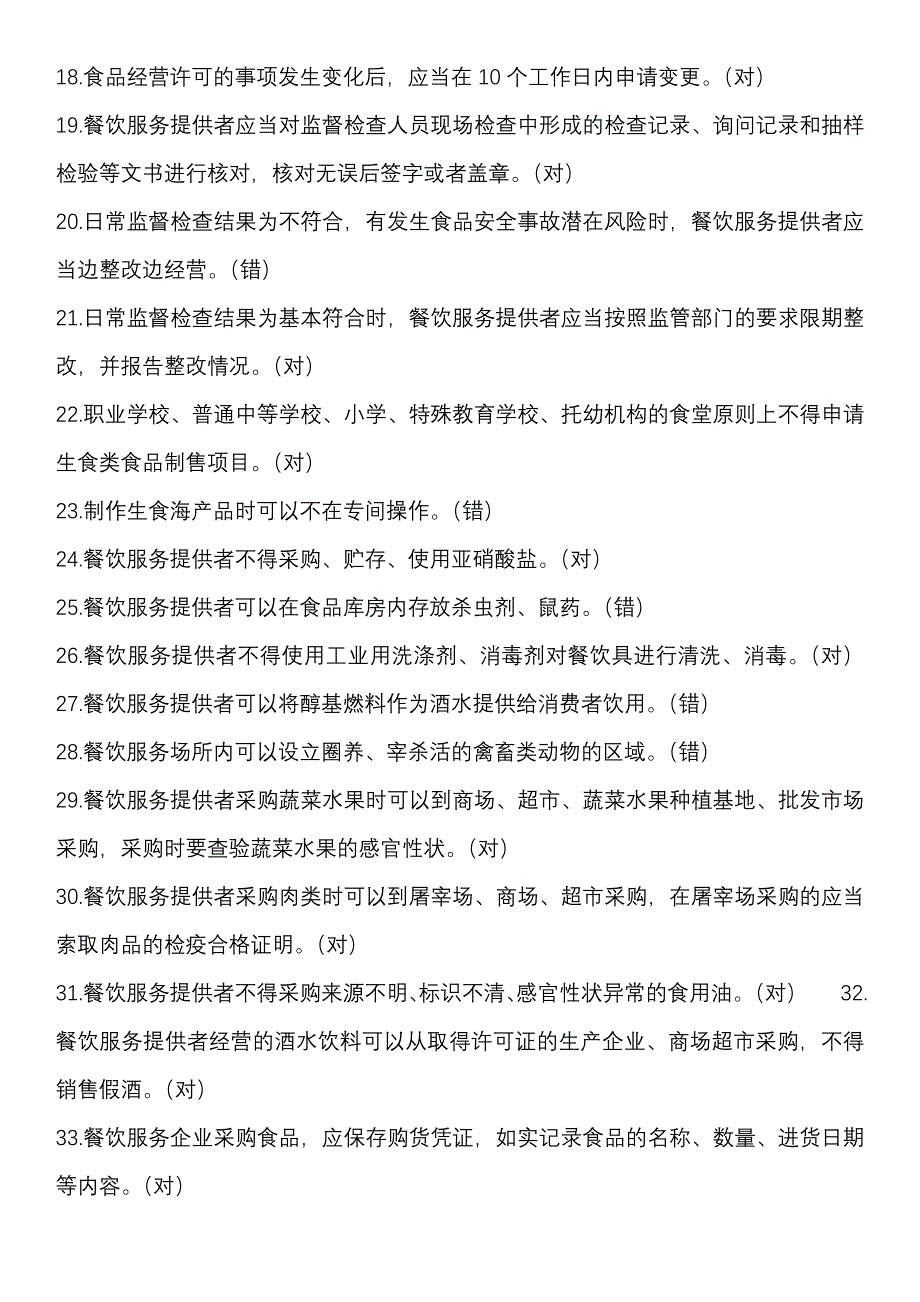 18.食品经营许可的事项发生变化后，应当在 10 个工作日内申请变更。(对)

19.餐饮服务提供者应当对监督检查人员现场检查中形成的检查记录、询问记录和抽样检验等文书进行核对，核对无误后签字或者盖章。(对)

20.日常监督检查结果为不符合，有发生食品安全事故潜在风险时，餐饮服务提供者应当边整改边经营。(错)

21.日常监督检查结果为基本符合时，餐饮服务提供者应当按照监管部门的要求限期整改，并报告整改情况。(对)

22.职业学校、普通中等学校、小学、特殊教育学校、托幼机构的食堂原则上不得申请生食类食品制售项目。(对)

23.制作生食海产品时可以不在专间操作。(错)

24.餐饮服务提供者不得采购、贮存、使用亚硝酸盐。(对)

25.餐饮服务提供者可以在食品库房内存放杀虫剂、鼠药。(错)

26.餐饮服务提供者不得使用工业用洗涤剂、消毒剂对餐饮具进行清洗、消毒。(对)

27.餐饮服务提供者可以将醇基燃料作为酒水提供给消费者饮用。(错)

28.餐饮服务场所内可以设立圈养、宰杀活的禽畜类动物的区域。(错)

29.餐饮服务提供者采购蔬菜水果时可以到商场、超市、蔬菜水果种植基地、批发市场采购，采购时要查验蔬菜水果的感官性状。(对)

30.餐饮服务提供者采购肉类时可以到屠宰场、商场、超市采购，在屠宰场采购的应当索取肉品的检疫合格证明。(对)

31.餐饮服务提供者不得采购来源不明、标识不清、感官性状异常的食用油。(对) 32.餐饮服务提供者经营的酒水饮料可以从取得许可证的生产企业、商场超市采购，不得销售假酒。(对)

33.餐饮服务企业采购食品，应保存购货凭证，如实记录食品的名称、数量、进货日期等内容。(对)